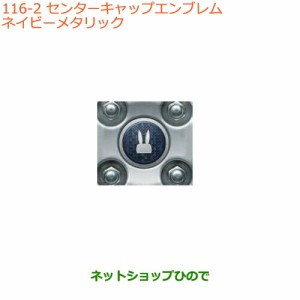 116-2 センターキャップエンブレム
ネイビーメタリック

ネットショップひので